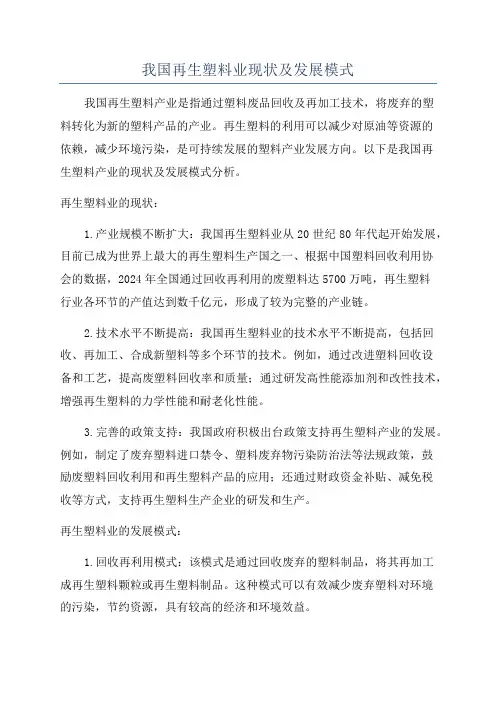 我国再生塑料业现状及发展模式

我国再生塑料产业是指通过塑料废品回收及再加工技术，将废弃的塑料转化为新的塑料产品的产业。再生塑料的利用可以减少对原油等资源的依赖，减少环境污染，是可持续发展的塑料产业发展方向。以下是我国再生塑料产业的现状及发展模式分析。

再生塑料业的现状：

1.产业规模不断扩大：我国再生塑料业从20世纪80年代起开始发展，目前已成为世界上最大的再生塑料生产国之一、根据中国塑料回收利用协会的数据，2024年全国通过回收再利用的废塑料达5700万吨，再生塑料行业各环节的产值达到数千亿元，形成了较为完整的产业链。

2.技术水平不断提高：我国再生塑料业的技术水平不断提高，包括回收、再加工、合成新塑料等多个环节的技术。例如，通过改进塑料回收设备和工艺，提高废塑料回收率和质量；通过研发高性能添加剂和改性技术，增强再生塑料的力学性能和耐老化性能。

3.完善的政策支持：我国政府积极出台政策支持再生塑料产业的发展。例如，制定了废弃塑料进口禁令、塑料废弃物污染防治法等法规政策，鼓励废塑料回收利用和再生塑料产品的应用；还通过财政资金补贴、减免税收等方式，支持再生塑料生产企业的研发和生产。

再生塑料业的发展模式：

1.回收再利用模式：该模式是通过回收废弃的塑料制品，将其再加工成再生塑料颗粒或再生塑料制品。这种模式可以有效减少废弃塑料对环境的污染，节约资源，具有较高的经济和环境效益。